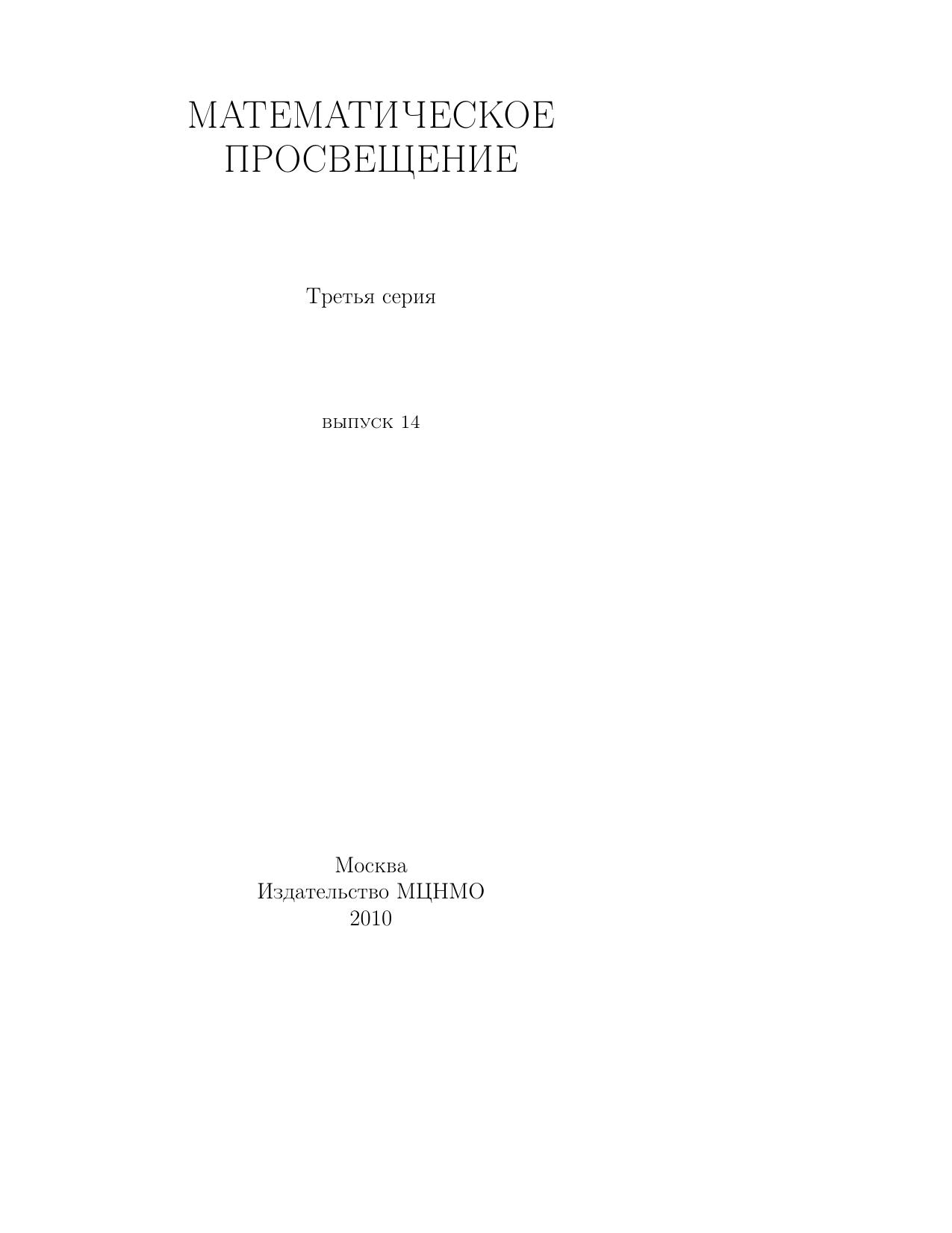 МАТЕМАТИЧЕСКОЕ
ПРОСВЕЩЕНИЕ

Третья серия

выпуск 14

Москва
Издательство МЦНМО
2010